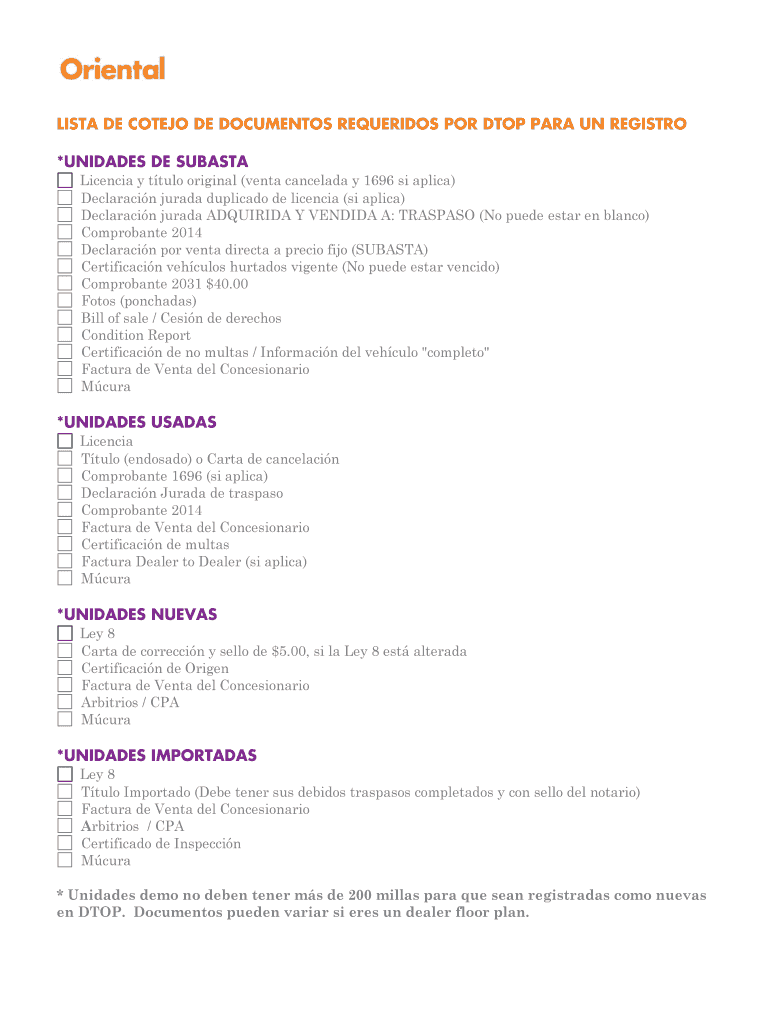 Oriental

LISTA DE COTEJO DE DOCUMENTOS REQUERIDOS POR DTOP PARA UN REGISTRO

*UNIDADES DE SUBASTA
Licencia y título original (venta cancelada y 1696 si aplica)
Declaración jurada duplicado de licencia (si aplica)
Declaración jurada ADQUIRIDA Y VENDIDA A: TRASPASO (No puede estar en blanco)
Comprobante 2014
Declaración por venta directa a precio fijo (SUBASTA)
Certificación vehículos hurtados vigente (No puede estar vencido)
Comprobante 2031 $40.00
Fotos (ponchadas)
Bill of sale / Cesión de derechos
Condition Report
Certificación de no multas / Información del vehículo "completo"
Factura de Venta del Concesionario
Múcura

*UNIDADES USADAS
Licencia
Título (endosado) o Carta de cancelación
Comprobante 1696 (si aplica)
Declaración Jurada de traspaso
Comprobante 2014
Factura de Venta del Concesionario
Certificación de multas
Factura Dealer to Dealer (si aplica)
Múcura

*UNIDADES NUEVAS
Ley 8
Carta de corrección y sello de $5.00, si la Ley 8 está alterada
Certificación de Origen
Factura de Venta del Concesionario
Arbitrios / CPA
Múcura

*UNIDADES IMPORTADAS
Ley 8
Título Importado (Debe tener sus debidos traspasos completados y con sello del notario)
Factura de Venta del Concesionario
Arbitrios / CPA
Certificado de Inspección
Múcura

* Unidades demo no deben tener más de 200 millas para que sean registradas como nuevas en DTOP. Documentos pueden variar si eres un dealer floor plan.